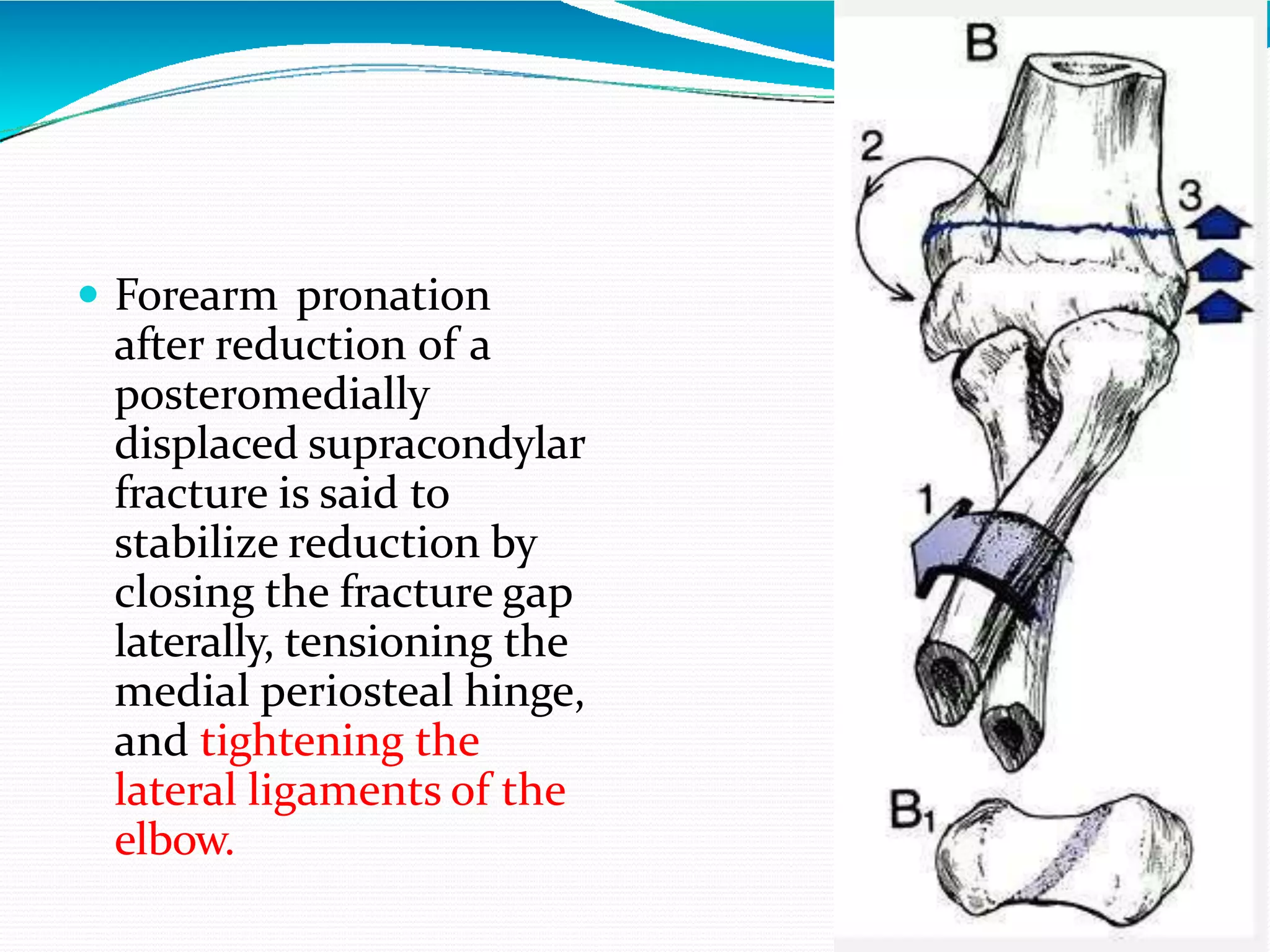 Forearm pronation after reduction of a posteromedially displaced supracondylar fracture is said to stabilize reduction by closing the fracture gap laterally, tensioning the medial periosteal hinge, and tightening the lateral ligaments of the elbow.

B

2

3

1

$B_1$